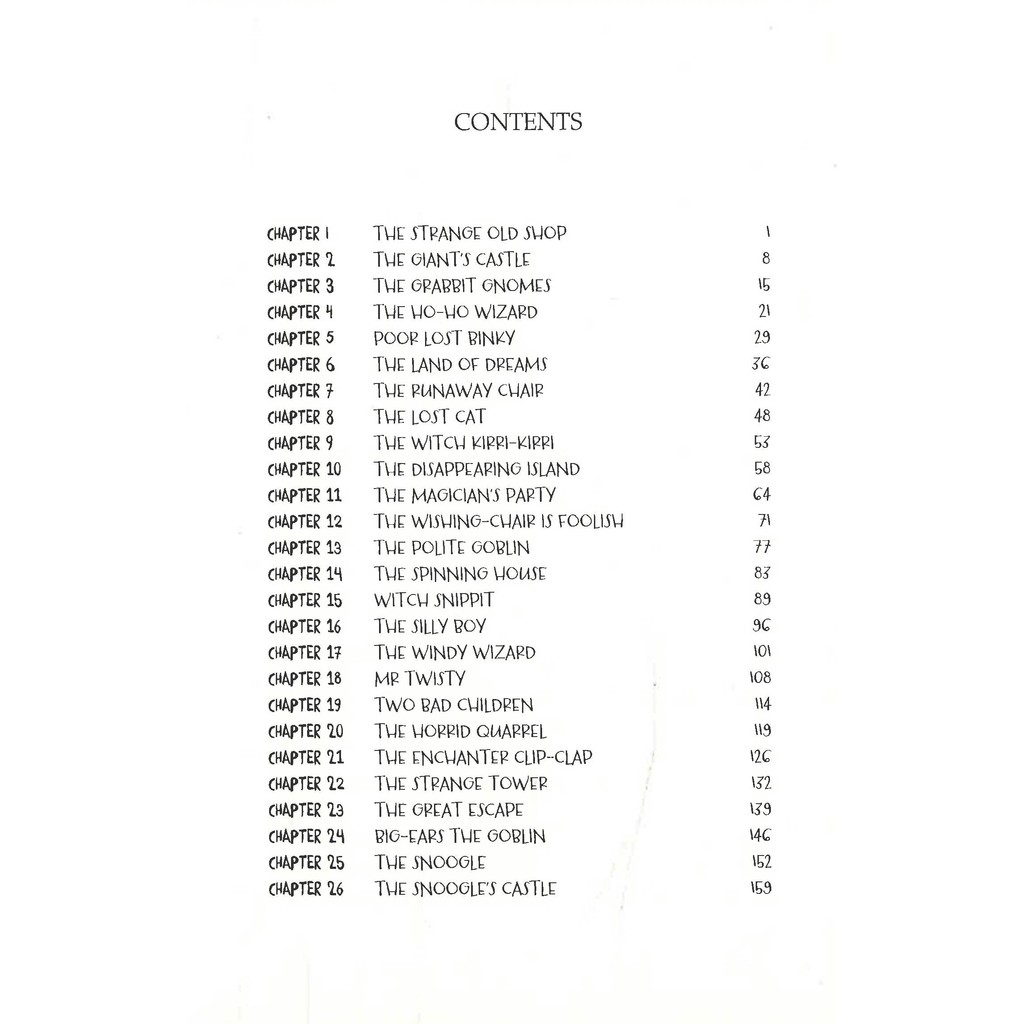 CONTENTS

| | | |
|---|---|---|
| CHAPTER 1 | THE STRANGE OLD SHOP | 1 |
| CHAPTER 2 | THE GIANT'S CASTLE | 8 |
| CHAPTER 3 | THE GRABBIT GNOMES | 15 |
| CHAPTER 4 | THE HO-HO WIZARD | 21 |
| CHAPTER 5 | POOR LOST BINKY | 29 |
| CHAPTER 6 | THE LAND OF DREAMS | 36 |
| CHAPTER 7 | THE RUNAWAY CHAIR | 42 |
| CHAPTER 8 | THE LOST CAT | 48 |
| CHAPTER 9 | THE WITCH KIRRI-KIRRI | 53 |
| CHAPTER 10 | THE DISAPPEARING ISLAND | 58 |
| CHAPTER 11 | THE MAGICIAN'S PARTY | 64 |
| CHAPTER 12 | THE WISHING-CHAIR IS FOOLISH | 71 |
| CHAPTER 13 | THE POLITE GOBLIN | 77 |
| CHAPTER 14 | THE SPINNING HOUSE | 83 |
| CHAPTER 15 | WITCH SNIPPIT | 89 |
| CHAPTER 16 | THE SILLY BOY | 96 |
| CHAPTER 17 | THE WINDY WIZARD | 101 |
| CHAPTER 18 | MR TWISTY | 108 |
| CHAPTER 19 | TWO BAD CHILDREN | 114 |
| CHAPTER 20 | THE HORRID QUARREL | 119 |
| CHAPTER 21 | THE ENCHANTER CLIP-CLAP | 126 |
| CHAPTER 22 | THE STRANGE TOWER | 132 |
| CHAPTER 23 | THE GREAT ESCAPE | 139 |
| CHAPTER 24 | BIG-EARS THE GOBLIN | 146 |
| CHAPTER 25 | THE SNOOGLE | 152 |
| CHAPTER 26 | THE SNOOGLE'S CASTLE | 159 |